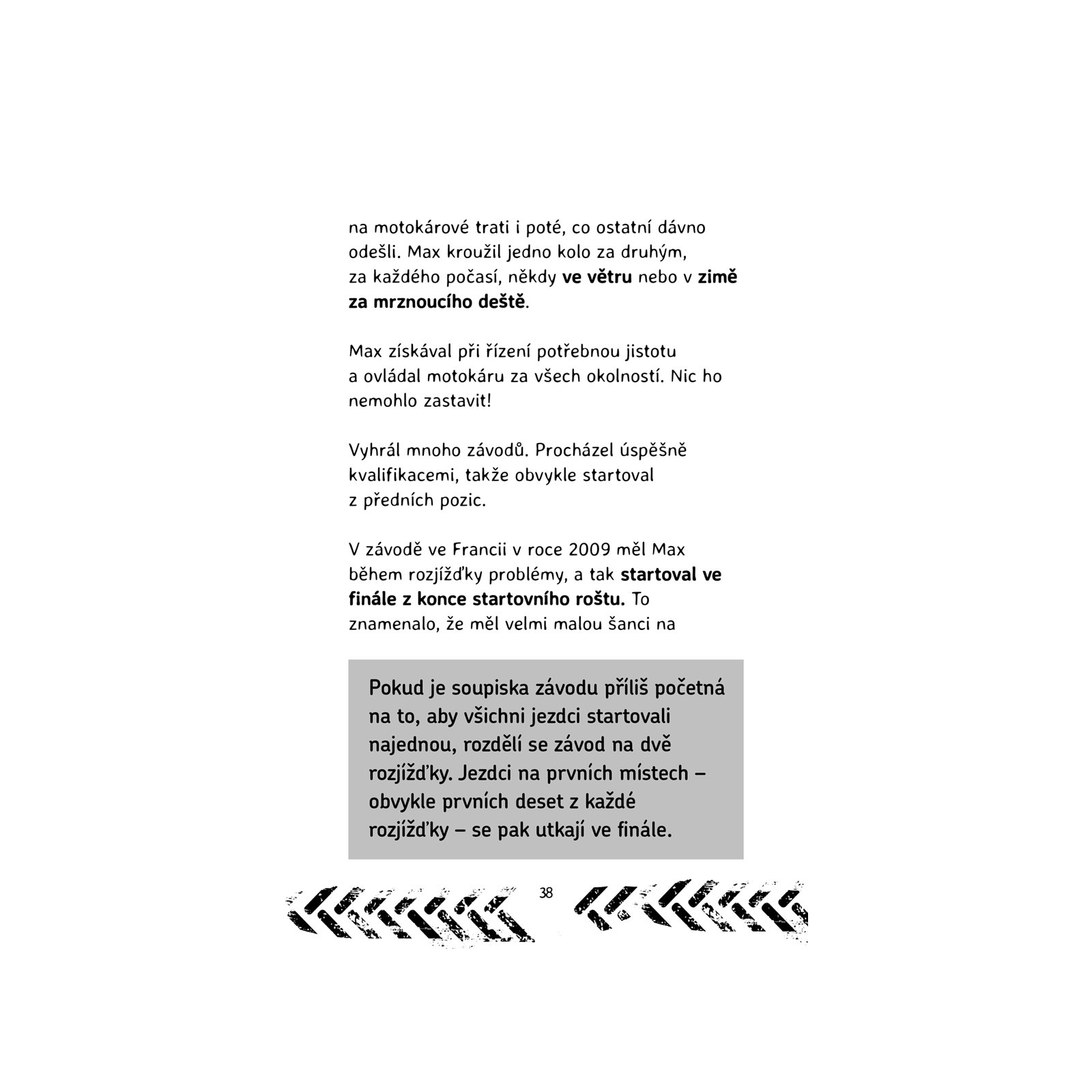 na motokárové trati i poté, co ostatní dávno odešli. Max kroužil jedno kolo za druhým, za každého počasí, někdy ve větru nebo v zimě za mrznoucího deště.

Max získával při řízení potřebnou jistotu a ovládal motokáru za všech okolností. Nic ho nemohlo zastavit!

Vyhrál mnoho závodů. Procházel úspěšně kvalifikacemi, takže obvykle startoval z předních pozic.

V závodě ve Francii v roce 2009 měl Max během rozjížďky problémy, a tak startoval ve finále z konce startovního roštu. To znamenalo, že měl velmi malou šanci na

Pokud je soupiska závodu příliš početná na to, aby všichni jezdci startovali najednou, rozdělí se závod na dvě rozjížďky. Jezdci na prvních místech – obvykle prvních deset z každé rozjížďky – se pak utkají ve finále.

38